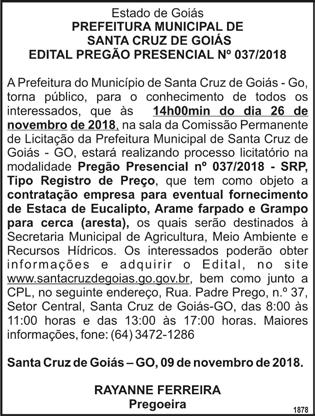 Estado de Goiás
PREFEITURA MUNICIPAL DE
SANTA CRUZ DE GOIÁS
EDITAL PREGÃO PRESENCIAL Nº 037/2018

A Prefeitura do Município de Santa Cruz de Goiás - Go, torna público, para o conhecimento de todos os interessados, que às 14h00min do dia 26 de novembro de 2018, na sala da Comissão Permanente de Licitação da Prefeitura Municipal de Santa Cruz de Goiás - GO, estará realizando processo licitatório na modalidade Pregão Presencial nº 037/2018 - SRP, Tipo Registro de Preço, que tem como objeto a contratação empresa para eventual fornecimento de Estaca de Eucalipto, Arame farpado e Grampo para cerca (aresta), os quais serão destinados à Secretaria Municipal de Agricultura, Meio Ambiente e Recursos Hídricos. Os interessados poderão obter informações e adquirir o Edital, no site www.santacruzdegoias.go.gov.br, bem como junto a CPL, no seguinte endereço, Rua. Padre Prego, n.º 37, Setor Central, Santa Cruz de Goiás-GO, das 8:00 às 11:00 horas e das 13:00 às 17:00 horas. Maiores informações, fone: (64) 3472-1286

Santa Cruz de Goiás – GO, 09 de novembro de 2018.

RAYANNE FERREIRA
Pregoeira

1878